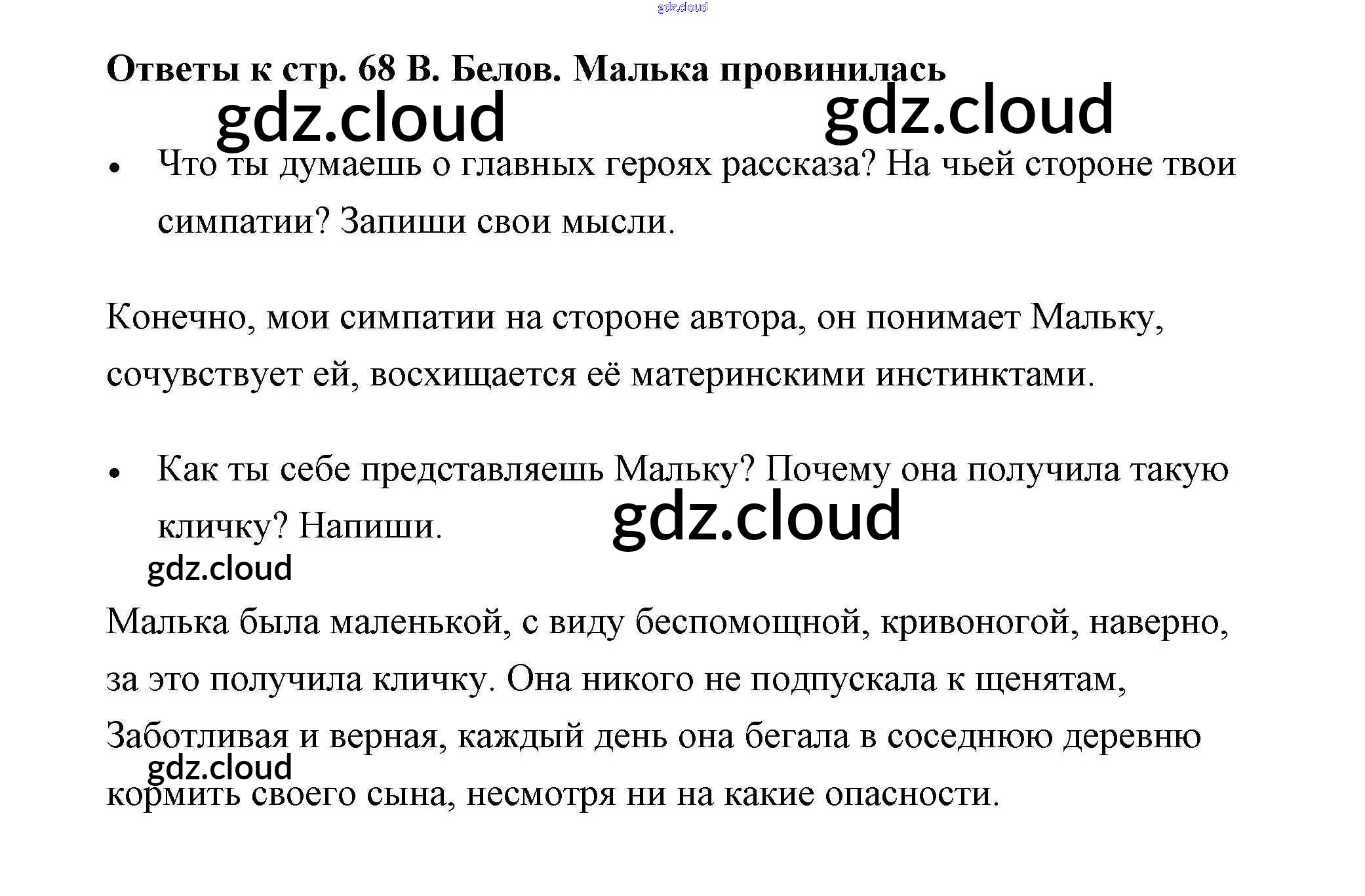 Ответы к стр. 68 В. Белов. Малька провинилась

• Что ты думаешь о главных героях рассказа? На чьей стороне твои симпатии? Запиши свои мысли.

Конечно, мои симпатии на стороне автора, он понимает Мальку, сочувствует ей, восхищается её материнскими инстинктами.

• Как ты себе представляешь Мальку? Почему она получила такую кличку? Напиши.

Малька была маленькой, с виду беспомощной, кривоногой, наверно, за это получила кличку. Она никого не подпускала к щенятам, Заботливая и верная, каждый день она бегала в соседнюю деревню кормить своего сына, несмотря ни на какие опасности.

gdz.cloud